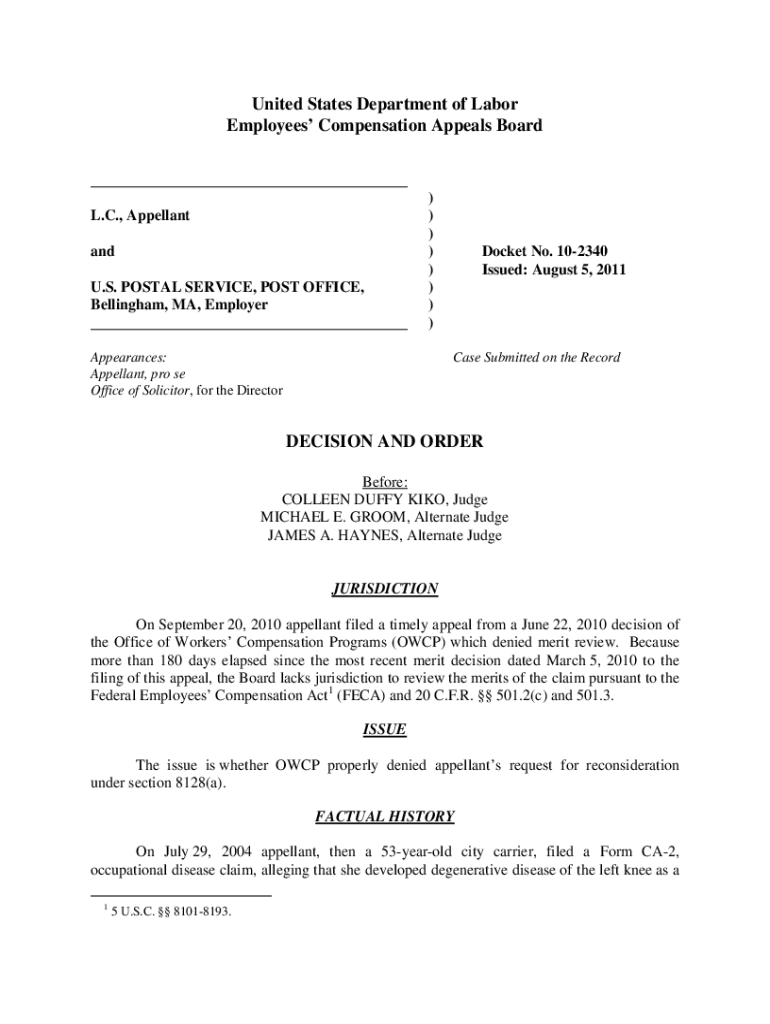 United States Department of Labor
Employees' Compensation Appeals Board

L.C., Appellant

and

U.S. POSTAL SERVICE, POST OFFICE, Bellingham, MA, Employer

)
)
)
)
)
)
)
)

Docket No. 10-2340
Issued: August 5, 2011

Appearances:
Appellant, pro se
Office of Solicitor, for the Director

Case Submitted on the Record

DECISION AND ORDER

Before:
COLLEEN DUFFY KIKO, Judge
MICHAEL E. GROOM, Alternate Judge
JAMES A. HAYNES, Alternate Judge

JURISDICTION

On September 20, 2010 appellant filed a timely appeal from a June 22, 2010 decision of the Office of Workers' Compensation Programs (OWCP) which denied merit review. Because more than 180 days elapsed since the most recent merit decision dated March 5, 2010 to the filing of this appeal, the Board lacks jurisdiction to review the merits of the claim pursuant to the Federal Employees' Compensation Act$^1$ (FECA) and 20 C.F.R. §§ 501.2(c) and 501.3.

ISSUE

The issue is whether OWCP properly denied appellant's request for reconsideration under section 8128(a).

FACTUAL HISTORY

On July 29, 2004 appellant, then a 53-year-old city carrier, filed a Form CA-2, occupational disease claim, alleging that she developed degenerative disease of the left knee as a

$^1$ 5 U.S.C. §§ 8101-8193.